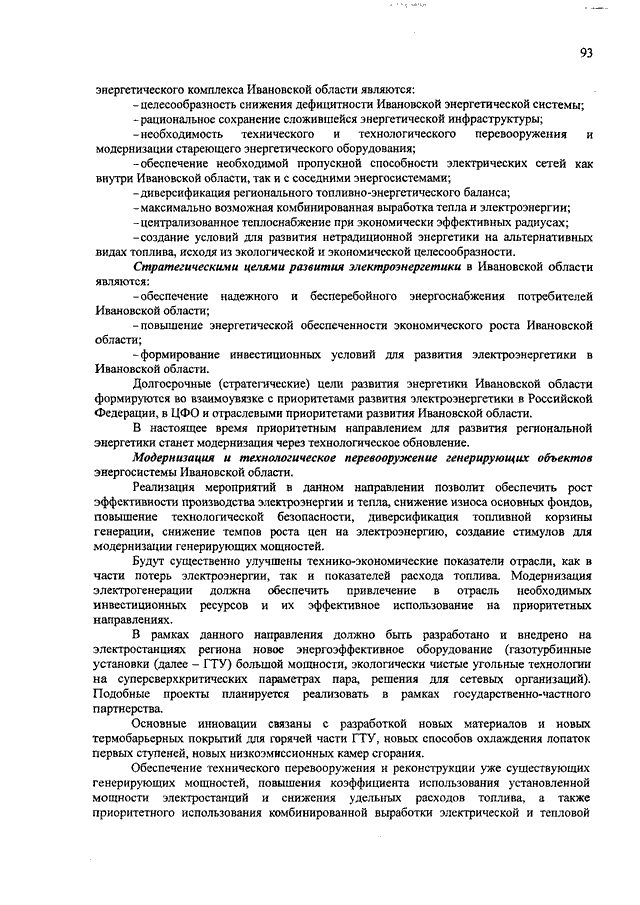 93

энергетического комплекса Ивановской области являются:

– целесообразность снижения дефицитности Ивановской энергетической системы;

– рациональное сохранение сложившейся энергетической инфраструктуры;

– необходимость технического и технологического перевооружения и модернизации стареющего энергетического оборудования;

– обеспечение необходимой пропускной способности электрических сетей как внутри Ивановской области, так и с соседними энергосистемами;

– диверсификация регионального топливно-энергетического баланса;

– максимально возможная комбинированная выработка тепла и электроэнергии;

– централизованное теплоснабжение при экономически эффективных радиусах;

– создание условий для развития нетрадиционной энергетики на альтернативных видах топлива, исходя из экологической и экономической целесообразности.

Стратегическими целями развития электроэнергетики в Ивановской области являются:

– обеспечение надежного и бесперебойного энергоснабжения потребителей Ивановской области;

– повышение энергетической обеспеченности экономического роста Ивановской области;

– формирование инвестиционных условий для развития электроэнергетики в Ивановской области.

Долгосрочные (стратегические) цели развития энергетики Ивановской области формируются во взаимоувязке с приоритетами развития электроэнергетики в Российской Федерации, в ЦФО и отраслевыми приоритетами развития Ивановской области.

В настоящее время приоритетным направлением для развития региональной энергетики станет модернизация через технологическое обновление.

Модернизация и технологическое перевооружение генерирующих объектов энергосистемы Ивановской области.

Реализация мероприятий в данном направлении позволит обеспечить рост эффективности производства электроэнергии и тепла, снижение износа основных фондов, повышение технологической безопасности, диверсификация топливной корзины генерации, снижение темпов роста цен на электроэнергию, создание стимулов для модернизации генерирующих мощностей.

Будут существенно улучшены технико-экономические показатели отрасли, как в части потерь электроэнергии, так и показателей расхода топлива. Модернизация электрогенерации должна обеспечить привлечение в отрасль необходимых инвестиционных ресурсов и их эффективное использование на приоритетных направлениях.

В рамках данного направления должно быть разработано и внедрено на электростанциях региона новое энергоэффективное оборудование (газотурбинные установки (далее – ГТУ) большой мощности, экологически чистые угольные технологии на суперсверхкритических параметрах пара, решения для сетевых организаций). Подобные проекты планируется реализовать в рамках государственно-частного партнерства.

Основные инновации связаны с разработкой новых материалов и новых термобарьерных покрытий для горячей части ГТУ, новых способов охлаждения лопаток первых ступеней, новых низкоэмиссионных камер сгорания.

Обеспечение технического перевооружения и реконструкции уже существующих генерирующих мощностей, повышения коэффициента использования установленной мощности электростанций и снижения удельных расходов топлива, а также приоритетного использования комбинированной выработки электрической и тепловой